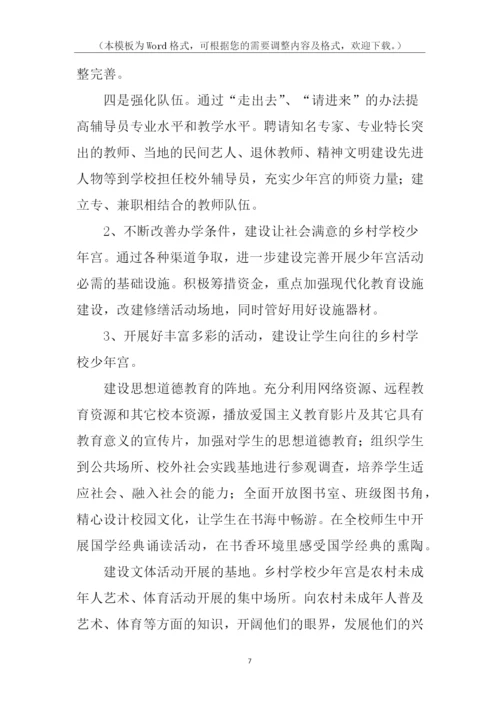 （本模板为Word格式，可根据您的需要调整内容及格式，欢迎下载。）

整完善。

四是强化队伍。通过“走出去”、“请进来”的办法提高辅导员专业水平和教学水平。聘请知名专家、专业特长突出的教师、当地的民间艺人、退休教师、精神文明建设先进人物等到学校担任校外辅导员，充实少年宫的师资力量；建立专、兼职相结合的教师队伍。

2、不断改善办学条件，建设让社会满意的乡村学校少年宫。通过各种渠道争取，进一步建设完善开展少年宫活动必需的基础设施。积极筹措资金，重点加强现代化教育设施建设，改建修缮活动场地，同时管好用好设施器材。

3、开展好丰富多彩的活动，建设让学生向往的乡村学校少年宫。

建设思想道德教育的阵地。充分利用网络资源、远程教育资源和其它校本资源，播放爱国主义教育影片及其它具有教育意义的宣传片，加强对学生的思想道德教育；组织学生到公共场所、校外社会实践基地进行参观调查，培养学生适应社会、融入社会的能力；全面开放图书室、班级图书角，精心设计校园文化，让学生在书海中畅游。在全校师生中开展国学经典诵读活动，在书香环境里感受国学经典的熏陶。

建设文体活动开展的基地。乡村学校少年宫是农村未成年人艺术、体育活动开展的集中场所。向农村未成年人普及艺术、体育等方面的知识，开阔他们的眼界，发展他们的兴

7